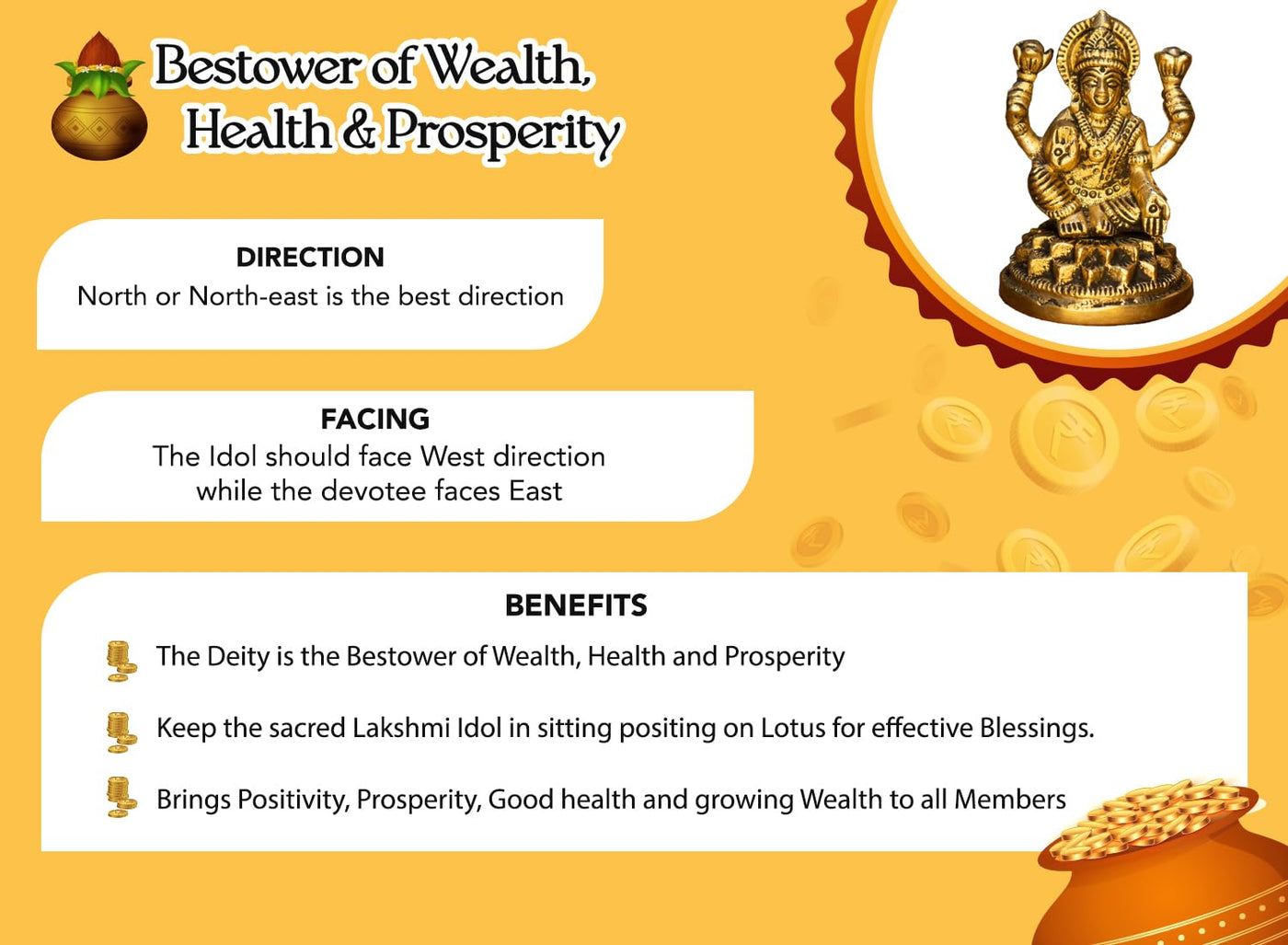 Bestower of Wealth, Health & Prosperity

DIRECTION
North or North-east is the best direction

FACING
The Idol should face West direction while the devotee faces East

BENEFITS
The Deity is the Bestower of Wealth, Health and Prosperity

Keep the sacred Lakshmi Idol in sitting positing on Lotus for effective Blessings.

Brings Positivity, Prosperity, Good health and growing Wealth to all Members